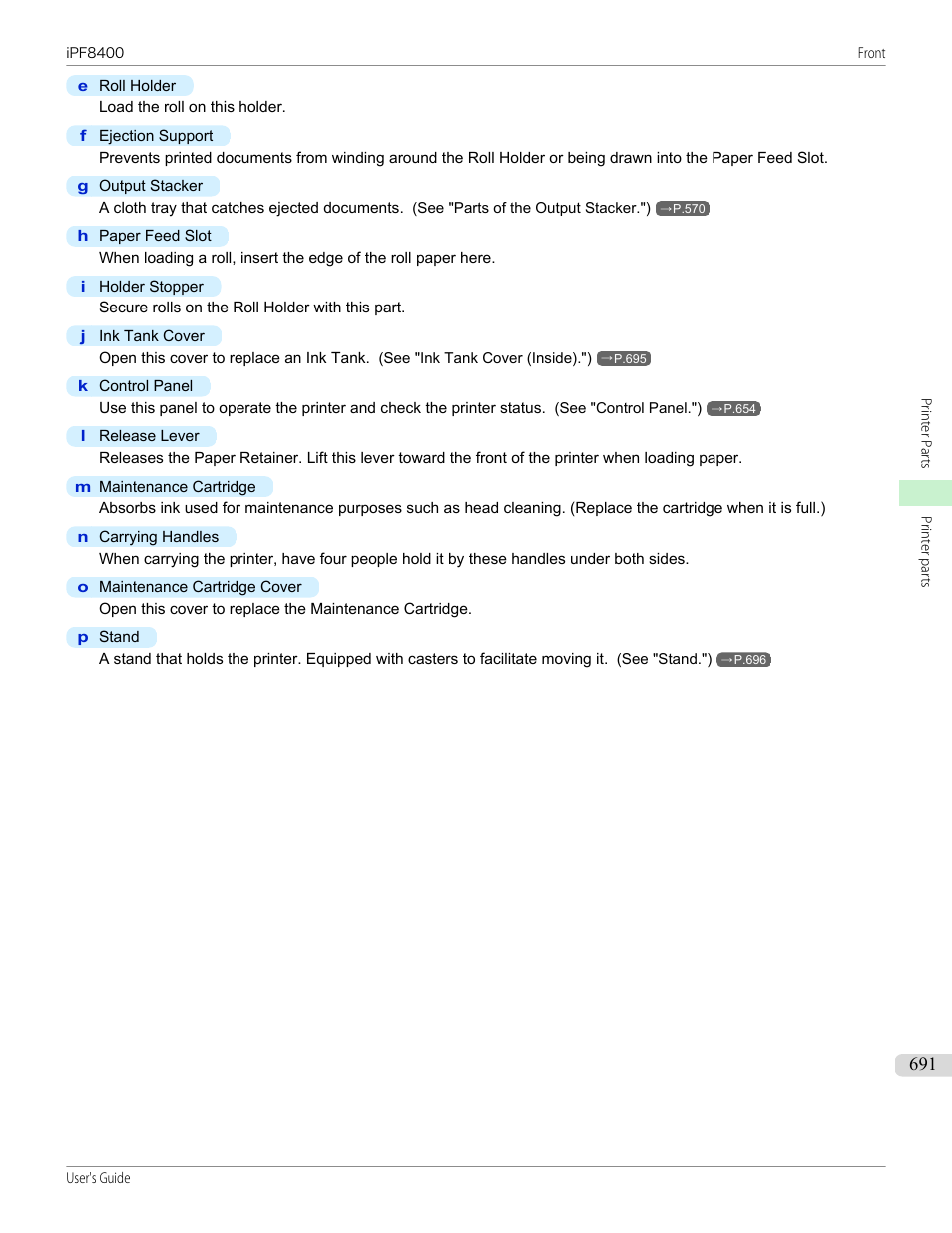 iPF8400

Front

e Roll Holder
Load the roll on this holder.

f Ejection Support
Prevents printed documents from winding around the Roll Holder or being drawn into the Paper Feed Slot.

g Output Stacker
A cloth tray that catches ejected documents. (See "Parts of the Output Stacker.") →P.570

h Paper Feed Slot
When loading a roll, insert the edge of the roll paper here.

i Holder Stopper
Secure rolls on the Roll Holder with this part.

j Ink Tank Cover
Open this cover to replace an Ink Tank. (See "Ink Tank Cover (Inside).") →P.695

k Control Panel
Use this panel to operate the printer and check the printer status. (See "Control Panel.") →P.654

l Release Lever
Releases the Paper Retainer. Lift this lever toward the front of the printer when loading paper.

m Maintenance Cartridge
Absorbs ink used for maintenance purposes such as head cleaning. (Replace the cartridge when it is full.)

n Carrying Handles
When carrying the printer, have four people hold it by these handles under both sides.

o Maintenance Cartridge Cover
Open this cover to replace the Maintenance Cartridge.

p Stand
A stand that holds the printer. Equipped with casters to facilitate moving it. (See "Stand.") →P.696

Printer Parts

Printer parts

691

User's Guide